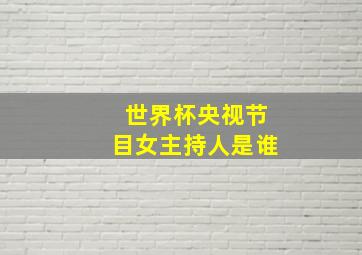 世界杯央视节目女主持人是谁